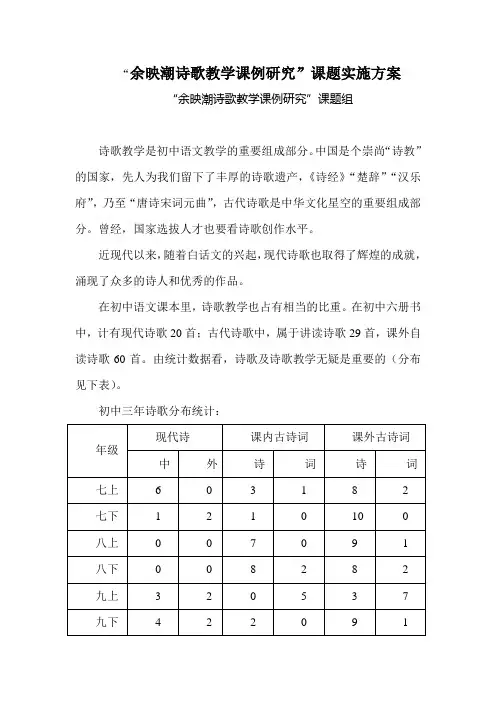 “余映潮诗歌教学课例研究”课题实施方案

“余映潮诗歌教学课例研究”课题组

诗歌教学是初中语文教学的重要组成部分。中国是个崇尚“诗教”的国家，先人为我们留下了丰厚的诗歌遗产，《诗经》“楚辞”“汉乐府”，乃至“唐诗宋词元曲”，古代诗歌是中华文化星空的重要组成部分。曾经，国家选拔人才也要看诗歌创作水平。

近现代以来，随着白话文的兴起，现代诗歌也取得了辉煌的成就，涌现了众多的诗人和优秀的作品。

在初中语文课本里，诗歌教学也占有相当的比重。在初中六册书中，计有现代诗歌 20 首；古代诗歌中，属于讲读诗歌 29 首，课外自读诗歌 60 首。由统计数据看，诗歌及诗歌教学无疑是重要的（分布见下表）。

初中三年诗歌分布统计：

| 年级 | 现代诗 | | 课内古诗词 | | 课外古诗词 | |
|---|---|---|---|---|---|---|
| | 中 | 外 | 诗 | 词 | 诗 | 词 |
| 七上 | 6 | 0 | 3 | 1 | 8 | 2 |
| 七下 | 1 | 2 | 1 | 0 | 10 | 0 |
| 八上 | 0 | 0 | 7 | 0 | 9 | 1 |
| 八下 | 0 | 0 | 8 | 2 | 8 | 2 |
| 九上 | 3 | 2 | 0 | 5 | 3 | 7 |
| 九下 | 4 | 2 | 2 | 0 | 9 | 1 |